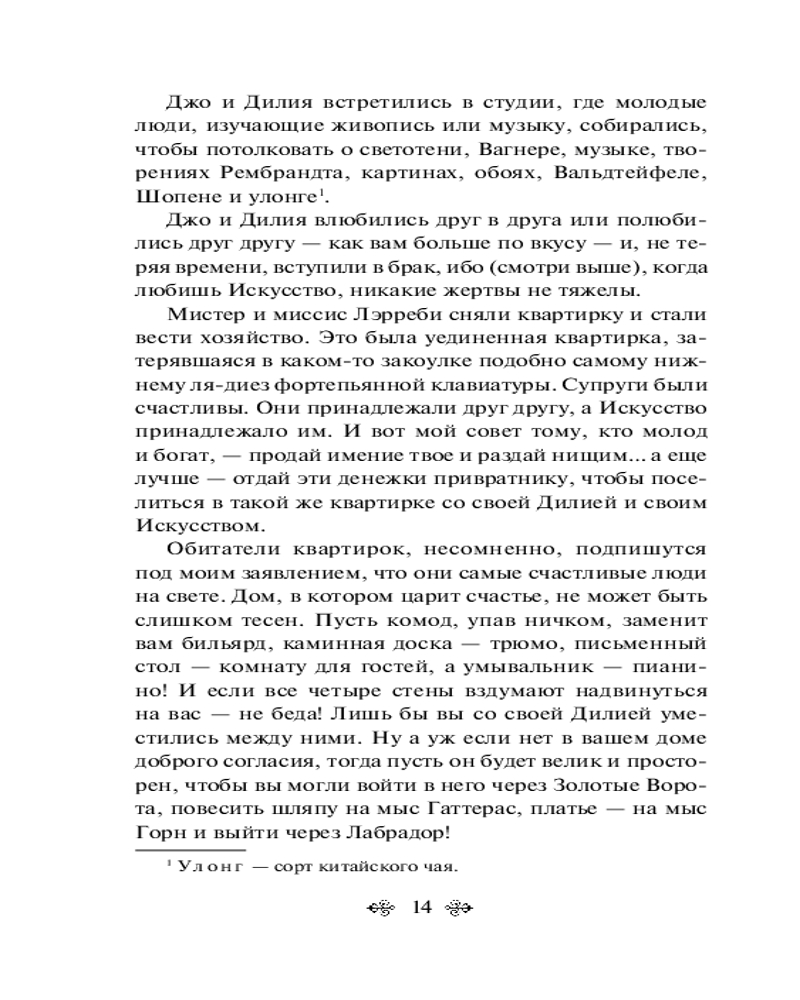 Джо и Дилия встретились в студии, где молодые люди, изучающие живопись или музыку, собирались, чтобы потолковать о светотени, Вагнере, музыке, творениях Рембрандта, картинах, обоях, Вальдтейфеле, Шопене и улонге$^1$.

Джо и Дилия влюбились друг в друга или полюбились друг другу — как вам больше по вкусу — и, не теряя времени, вступили в брак, ибо (смотри выше), когда любишь Искусство, никакие жертвы не тяжелы.

Мистер и миссис Лэрреби сняли квартирку и стали вести хозяйство. Это была уединенная квартирка, затерявшаяся в каком-то закоулке подобно самому нижнему ля-диез фортепьянной клавиатуры. Супруги были счастливы. Они принадлежали друг другу, а Искусство принадлежало им. И вот мой совет тому, кто молод и богат, — продай имение твое и раздай нищим... а еще лучше — отдай эти денежки привратнику, чтобы поселиться в такой же квартирке со своей Дилией и своим Искусством.

Обитатели квартирок, несомненно, подпишутся под моим заявлением, что они самые счастливые люди на свете. Дом, в котором царит счастье, не может быть слишком тесен. Пусть комод, упав ничком, заменит вам бильярд, каминная доска — трюмо, письменный стол — комнату для гостей, а умывальник — пианино! И если все четыре стены вздумают надвинуться на вас — не беда! Лишь бы вы со своей Дилией уместились между ними. Ну а уж если нет в вашем доме доброго согласия, тогда пусть он будет велик и просторен, чтобы вы могли войти в него через Золотые Ворота, повесить шляпу на мыс Гаттерас, платье — на мыс Горн и выйти через Лабрадор!

$^1$ Улонг — сорт китайского чая.

14